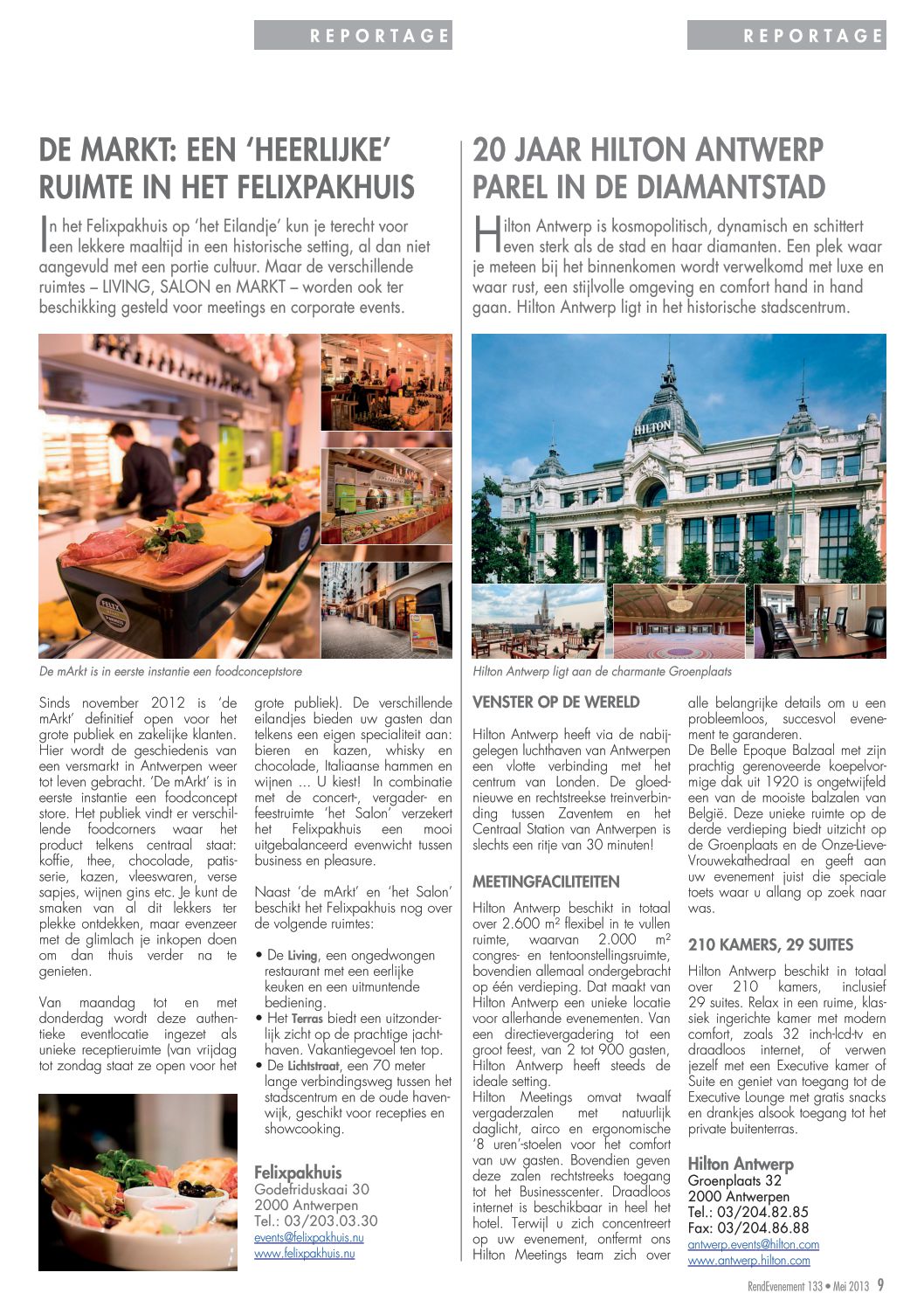 REPORTAGE

DE MARKT: EEN 'HEERLIJKE' RUIMTE IN HET FELIXPAKHUIS

In het Felixpakhuis op 'het Eilandje' kun je terecht voor een lekkere maaltijd in een historische setting, al dan niet aangevuld met een portie cultuur. Maar de verschillende ruimtes – LIVING, SALON en MARKT – worden ook ter beschikking gesteld voor meetings en corporate events.

De mArkt is in eerste instantie een foodconceptstore

Sinds november 2012 is 'de mArkt' definitief open voor het grote publiek en zakelijke klanten. Hier wordt de geschiedenis van een versmarkt in Antwerpen weer tot leven gebracht. 'De mArkt' is in eerste instantie een foodconcept store. Het publiek vindt er verschillende foodcorners waar het product telkens centraal staat: koffie, thee, chocolade, patisserie, kazen, vleeswaren, verse sapjes, wijnen gins etc. Je kunt de smaken van al dit lekkers ter plekke ontdekken, maar evenzeer met de glimlach je inkopen doen om dan thuis verder na te genieten.

Van maandag tot en met donderdag wordt deze authentieke eventlocatie ingezet als unieke receptieruimte (van vrijdag tot zondag staat ze open voor het grote publiek). De verschillende eilandjes bieden uw gasten dan telkens een eigen specialiteit aan: bieren en kazen, whisky en chocolade, Italiaanse hammen en wijnen … U kiest! In combinatie met de concert-, vergader- en feestruimte 'het Salon' verzekert het Felixpakhuis een mooi uitgebalanceerd evenwicht tussen business en pleasure.

Naast 'de mArkt' en 'het Salon' beschikt het Felixpakhuis nog over de volgende ruimtes:

• De Living, een ongedwongen restaurant met een eerlijke keuken en een uitmuntende bediening.
• Het Terras biedt een uitzonderlijk zicht op de prachtige jachthaven. Vakantiegevoel ten top.
• De Lichtstraat, een 70 meter lange verbindingsweg tussen het stadscentrum en de oude havenwijk, geschikt voor recepties en showcooking.

Felixpakhuis
Godefriduskaai 30
2000 Antwerpen
Tel.: 03/203.03.30
events@felixpakhuis.nu
www.felixpakhuis.nu

REPORTAGE

20 JAAR HILTON ANTWERP PAREL IN DE DIAMANTSTAD

Hilton Antwerp is kosmopolitisch, dynamisch en schittert even sterk als de stad en haar diamanten. Een plek waar je meteen bij het binnenkomen wordt verwelkomd met luxe en waar rust, een stijlvolle omgeving en comfort hand in hand gaan. Hilton Antwerp ligt in het historische stadscentrum.

HILTON

Hilton Antwerp ligt aan de charmante Groenplaats

VENSTER OP DE WERELD

Hilton Antwerp heeft via de nabijgelegen luchthaven van Antwerpen een vlotte verbinding met het centrum van Londen. De gloednieuwe en rechtstreekse treinverbinding tussen Zaventem en het Centraal Station van Antwerpen is slechts een ritje van 30 minuten!

MEETINGFACILITEITEN

Hilton Antwerp beschikt in totaal over 2.600 m² flexibel in te vullen ruimte, waarvan 2.000 m² congres- en tentoonstellingsruimte, bovendien allemaal ondergebracht op één verdieping. Dat maakt van Hilton Antwerp een unieke locatie voor allerhande evenementen. Van een directievergadering tot een groot feest, van 2 tot 900 gasten, Hilton Antwerp heeft steeds de ideale setting.
Hilton Meetings omvat twaalf vergaderzalen met natuurlijk daglicht, airco en ergonomische '8 uren'-stoelen voor het comfort van uw gasten. Bovendien geven deze zalen rechtstreeks toegang tot het Businesscenter. Draadloos internet is beschikbaar in heel het hotel. Terwijl u zich concentreert op uw evenement, ontfermt ons Hilton Meetings team zich over alle belangrijke details om u een probleemloos, succesvol evenement te garanderen.
De Belle Epoque Balzaal met zijn prachtig gerenoveerde koepelvormige dak uit 1920 is ongetwijfeld een van de mooiste balzalen van België. Deze unieke ruimte op de derde verdieping biedt uitzicht op de Groenplaats en de Onze-Lieve-Vrouwekathedraal en geeft aan uw evenement juist die speciale toets waar u allang op zoek naar was.

210 KAMERS, 29 SUITES

Hilton Antwerp beschikt in totaal over 210 kamers, inclusief 29 suites. Relax in een ruime, klassiek ingerichte kamer met modern comfort, zoals 32 inch-lcd-tv en draadloos internet, of verwen jezelf met een Executive kamer of Suite en geniet van toegang tot de Executive Lounge met gratis snacks en drankjes alsook toegang tot het private buitenterras.

Hilton Antwerp
Groenplaats 32
2000 Antwerpen
Tel.: 03/204.82.85
Fax: 03/204.86.88
antwerp.events@hilton.com
www.antwerp.hilton.com

RendEvenement 133 • Mei 2013 9